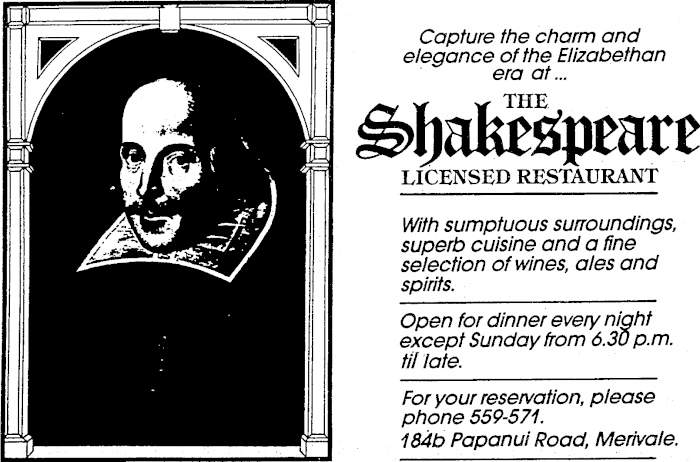 Capture the charm and elegance of the Elizabethan era at ...

THE

Shakespeare

LICENSED RESTAURANT

With sumptuous surroundings, superb cuisine and a fine selection of wines, ales and spirits.

Open for dinner every night except Sunday from 6.30 p.m. til late.

For your reservation, please phone 559-571.

184b Papanui Road, Merivale.